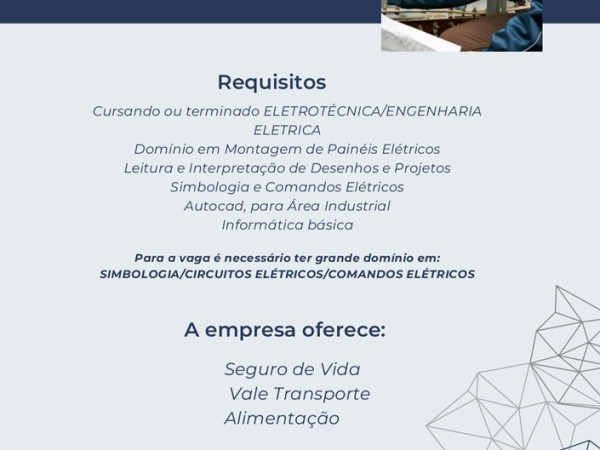 Requisitos

Cursando ou terminado ELETROTÉCNICA/ENGENHARIA ELETRICA
Domínio em Montagem de Painéis Elétricos
Leitura e Interpretação de Desenhos e Projetos
Simbologia e Comandos Elétricos
Autocad, para Área Industrial
Informática básica

Para a vaga é necessário ter grande domínio em:
SIMBOLOGIA/CIRCUITOS ELÉTRICOS/COMANDOS ELÉTRICOS

A empresa oferece:

Seguro de Vida
Vale Transporte
Alimentação